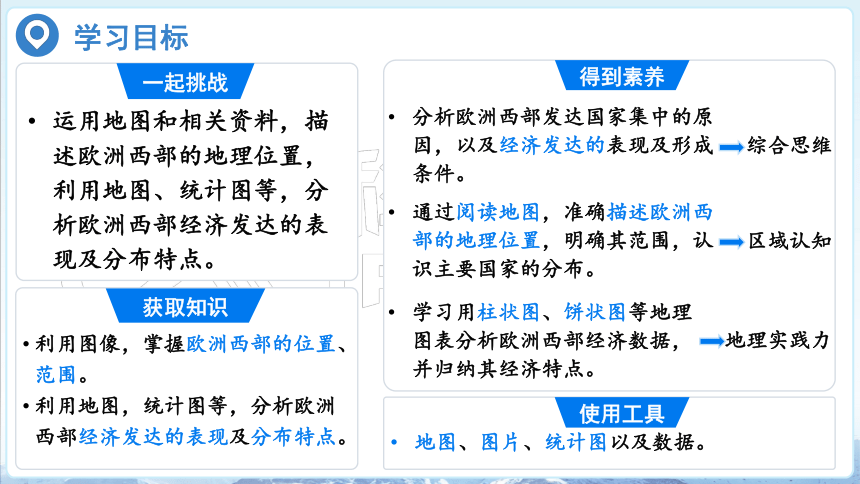 学习目标

一起挑战

• 运用地图和相关资料，描述欧洲西部的地理位置，利用地图、统计图等，分析欧洲西部经济发达的表现及分布特点。

获取知识

• 利用图像，掌握欧洲西部的位置、范围。

• 利用地图，统计图等，分析欧洲西部经济发达的表现及分布特点。

得到素养

• 分析欧洲西部发达国家集中的原因，以及经济发达的表现及形成条件。 综合思维

• 通过阅读地图，准确描述欧洲西部的地理位置，明确其范围，认识主要国家的分布。 区域认知

• 学习用柱状图、饼状图等地理图表分析欧洲西部经济数据，并归纳其经济特点。 地理实践力

使用工具

• 地图、图片、统计图以及数据。